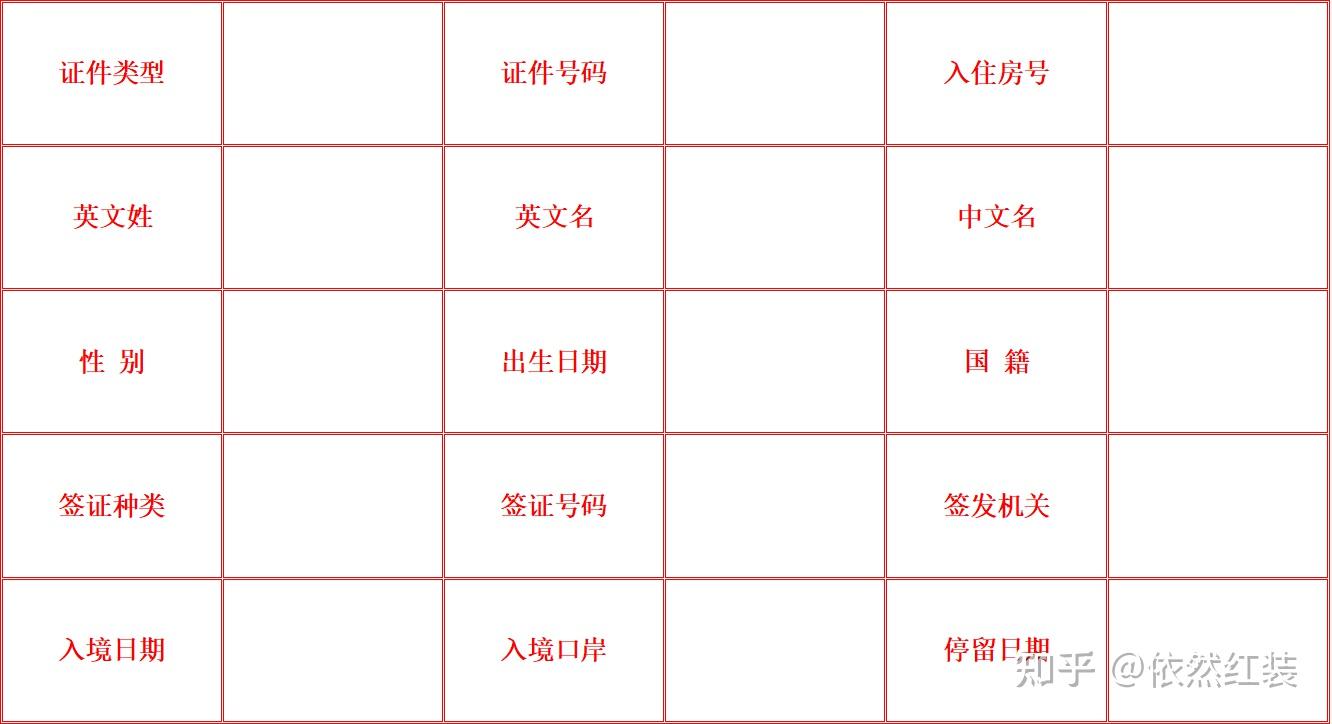 | 证件类型 |  | 证件号码 |  | 入住房号 |  |
|---|---|---|---|---|---|
| 英文姓 |  | 英文名 |  | 中文名 |  |
| 性 别 |  | 出生日期 |  | 国 籍 |  |
| 签证种类 |  | 签证号码 |  | 签发机关 |  |
| 入境日期 |  | 入境口岸 |  | 停留日期 |  |

知乎 @依然红装